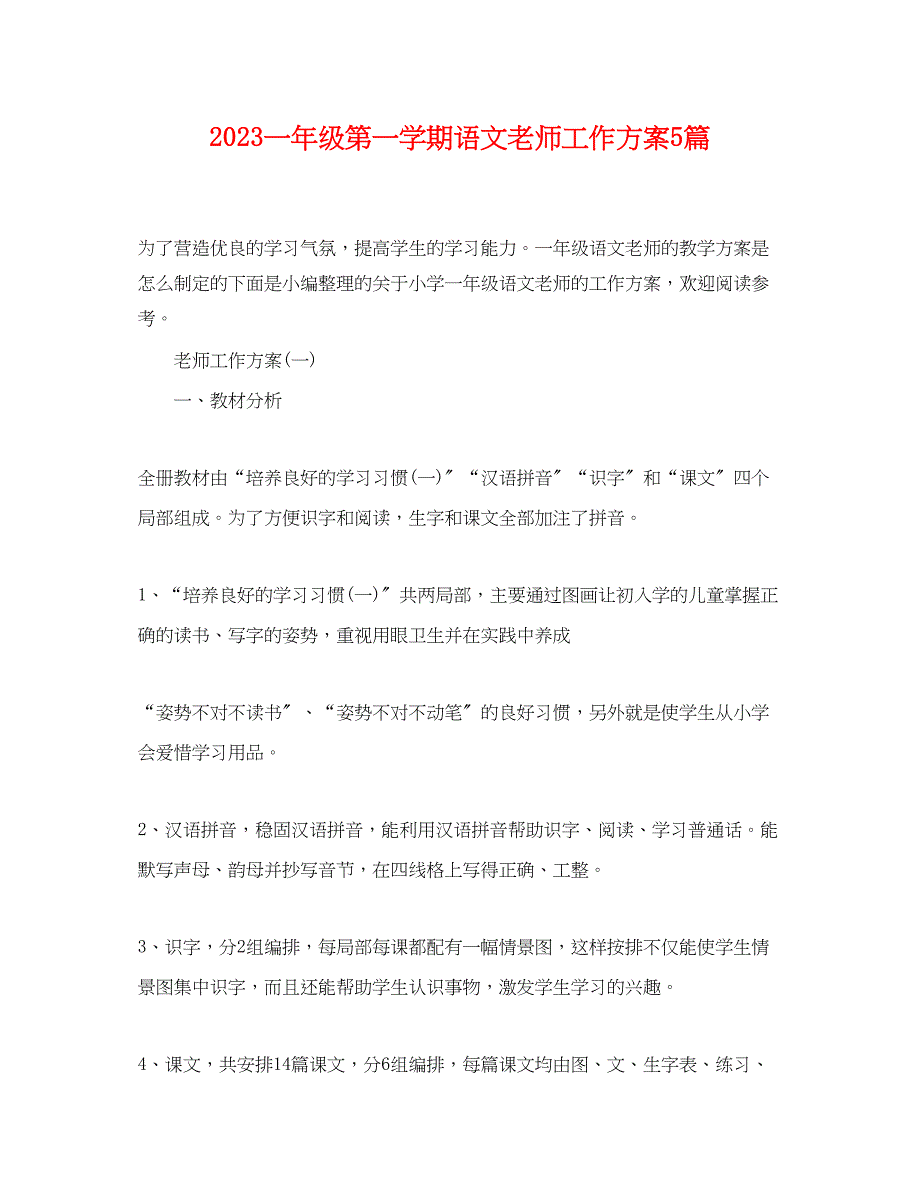 2023一年级第一学期语文老师工作方案5篇

为了营造优良的学习气氛，提高学生的学习能力。一年级语文老师的教学方案是怎么制定的下面是小编整理的关于小学一年级语文老师的工作方案，欢迎阅读参考。

老师工作方案(一)

一、教材分析

全册教材由“培养良好的学习习惯(一)〞“汉语拼音〞“识字〞和“课文〞四个局部组成。为了方便识字和阅读，生字和课文全部加注了拼音。

1、“培养良好的学习习惯(一)〞共两局部，主要通过图画让初入学的儿童掌握正确的读书、写字的姿势，重视用眼卫生并在实践中养成

“姿势不对不读书〞、“姿势不对不动笔〞的良好习惯，另外就是使学生从小学会爱惜学习用品。

2、汉语拼音，稳固汉语拼音，能利用汉语拼音帮助识字、阅读、学习普通话。能默写声母、韵母并抄写音节，在四线格上写得正确、工整。

3、识字，分2组编排，每局部每课都配有一幅情景图，这样按排不仅能使学生情景图集中识字，而且还能帮助学生认识事物，激发学生学习的兴趣。

4、课文，共安排14篇课文，分6组编排，每篇课文均由图、文、生字表、练习、